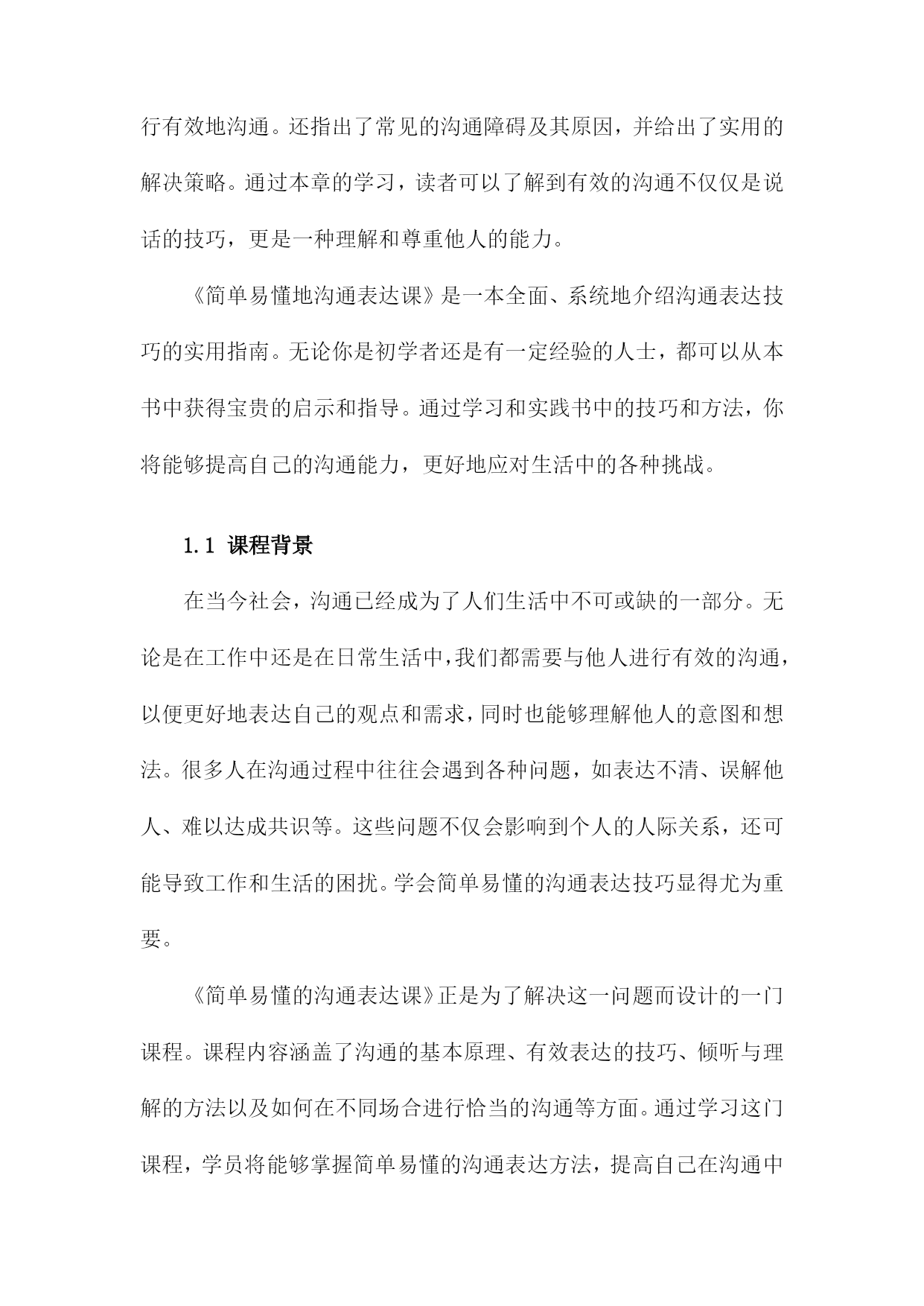 行有效地沟通。还指出了常见的沟通障碍及其原因，并给出了实用的解决策略。通过本章的学习，读者可以了解到有效的沟通不仅仅是说话的技巧，更是一种理解和尊重他人的能力。

《简单易懂地沟通表达课》是一本全面、系统地介绍沟通表达技巧的实用指南。无论你是初学者还是有一定经验的人士，都可以从本书中获得宝贵的启示和指导。通过学习和实践书中的技巧和方法，你将能够提高自己的沟通能力，更好地应对生活中的各种挑战。

1.1 课程背景

在当今社会，沟通已经成为了人们生活中不可或缺的一部分。无论是在工作中还是在日常生活中，我们都需要与他人进行有效的沟通，以便更好地表达自己的观点和需求，同时也能够理解他人的意图和想法。很多人在沟通过程中往往会遇到各种问题，如表达不清、误解他人、难以达成共识等。这些问题不仅会影响到个人的人际关系，还可能导致工作和生活的困扰。学会简单易懂的沟通表达技巧显得尤为重要。

《简单易懂的沟通表达课》正是为了解决这一问题而设计的一门课程。课程内容涵盖了沟通的基本原理、有效表达的技巧、倾听与理解的方法以及如何在不同场合进行恰当的沟通等方面。通过学习这门课程，学员将能够掌握简单易懂的沟通表达方法，提高自己在沟通中